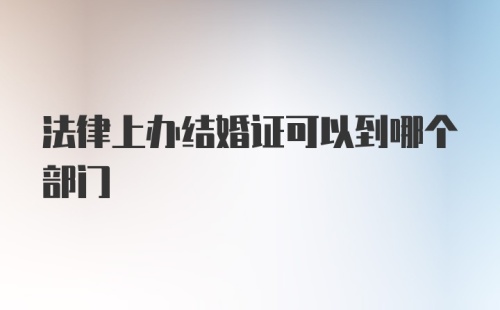 法律上办结婚证可以到哪个部门